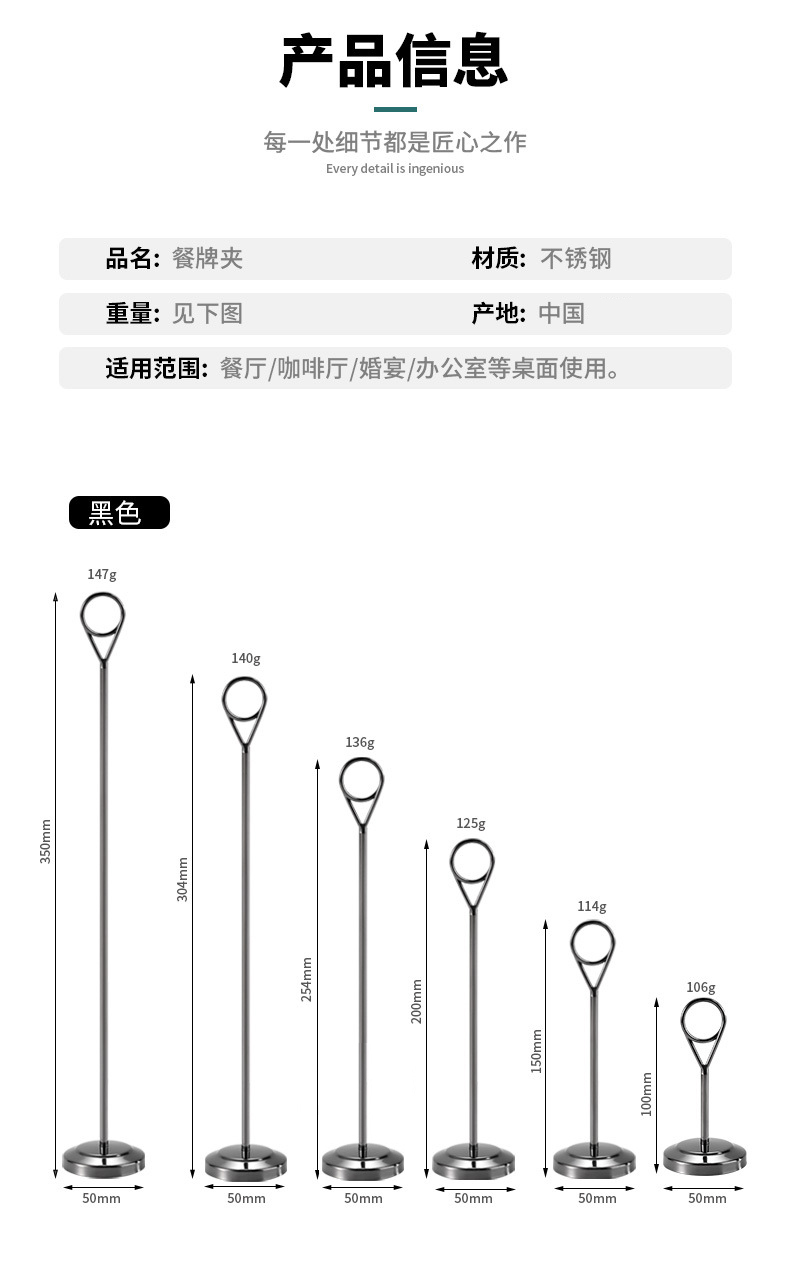 产品信息

每一处细节都是匠心之作
Every detail is ingenious

品名: 餐牌夹　　材质: 不锈钢
重量: 见下图　　产地: 中国
适用范围: 餐厅/咖啡厅/婚宴/办公室等桌面使用。

黑色

147g
350mm
50mm

140g
304mm
50mm

136g
254mm
50mm

125g
200mm
50mm

114g
150mm
50mm

106g
100mm
50mm